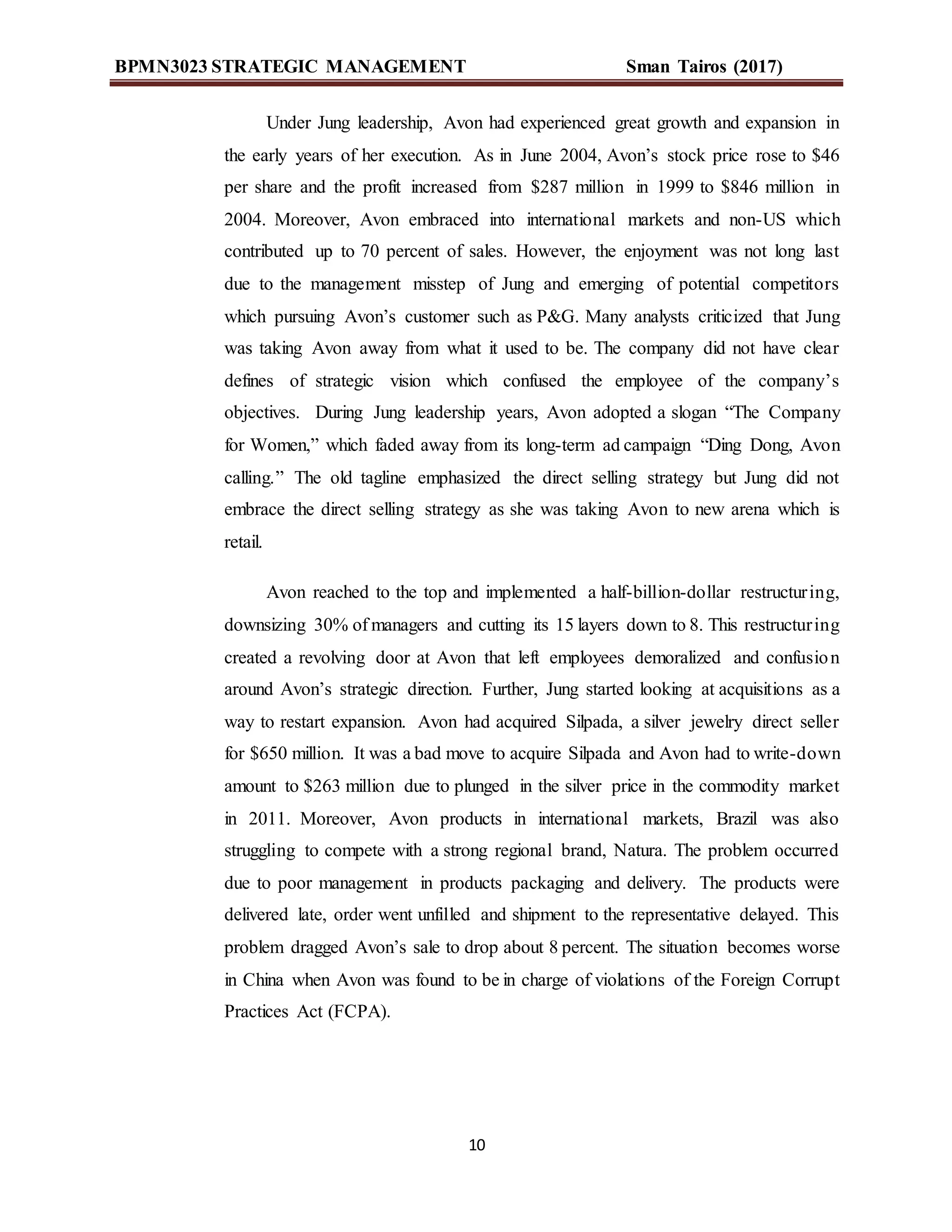 BPMN3023 STRATEGIC MANAGEMENT Sman Tairos (2017)

Under Jung leadership, Avon had experienced great growth and expansion in the early years of her execution. As in June 2004, Avon's stock price rose to \$46 per share and the profit increased from \$287 million in 1999 to \$846 million in 2004. Moreover, Avon embraced into international markets and non-US which contributed up to 70 percent of sales. However, the enjoyment was not long last due to the management misstep of Jung and emerging of potential competitors which pursuing Avon's customer such as P&G. Many analysts criticized that Jung was taking Avon away from what it used to be. The company did not have clear defines of strategic vision which confused the employee of the company's objectives. During Jung leadership years, Avon adopted a slogan "The Company for Women," which faded away from its long-term ad campaign "Ding Dong, Avon calling." The old tagline emphasized the direct selling strategy but Jung did not embrace the direct selling strategy as she was taking Avon to new arena which is retail.

Avon reached to the top and implemented a half-billion-dollar restructuring, downsizing 30% of managers and cutting its 15 layers down to 8. This restructuring created a revolving door at Avon that left employees demoralized and confusion around Avon's strategic direction. Further, Jung started looking at acquisitions as a way to restart expansion. Avon had acquired Silpada, a silver jewelry direct seller for \$650 million. It was a bad move to acquire Silpada and Avon had to write-down amount to \$263 million due to plunged in the silver price in the commodity market in 2011. Moreover, Avon products in international markets, Brazil was also struggling to compete with a strong regional brand, Natura. The problem occurred due to poor management in products packaging and delivery. The products were delivered late, order went unfilled and shipment to the representative delayed. This problem dragged Avon's sale to drop about 8 percent. The situation becomes worse in China when Avon was found to be in charge of violations of the Foreign Corrupt Practices Act (FCPA).

10